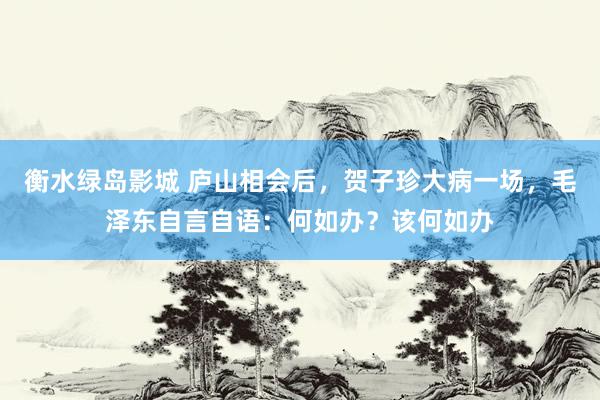 衡水绿岛影城 庐山相会后，贺子珍大病一场，毛泽东自言自语：何如办？该何如办